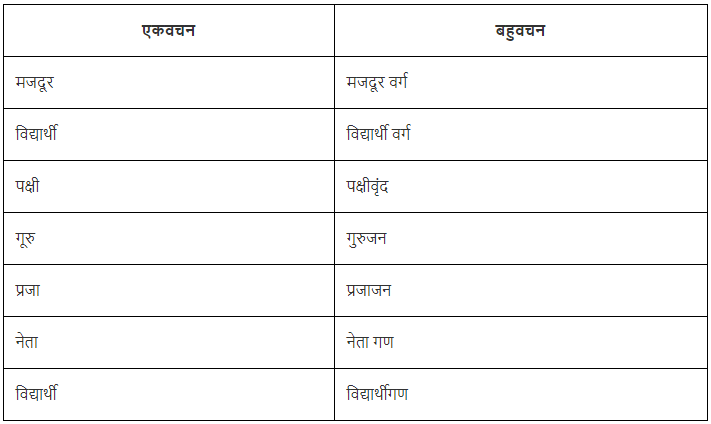 | एकवचन | बहुवचन |
|---|---|
| मजदूर | मजदूर वर्ग |
| विद्यार्थी | विद्यार्थी वर्ग |
| पक्षी | पक्षीवृंद |
| गूरु | गुरुजन |
| प्रजा | प्रजाजन |
| नेता | नेता गण |
| विद्यार्थी | विद्यार्थीगण |